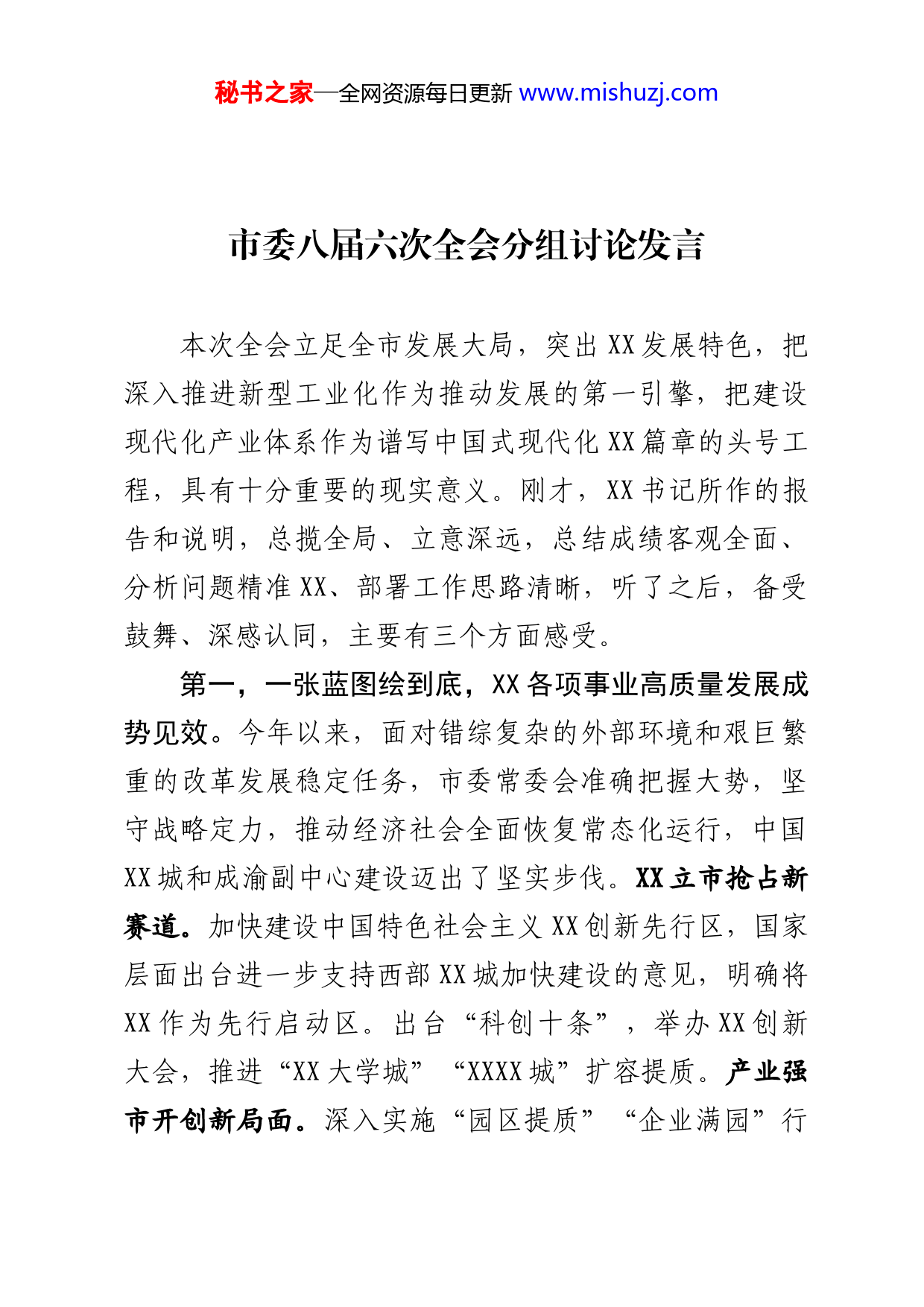 秘书之家—全网资源每日更新 www.mishuzj.com

市委八届六次全会分组讨论发言

本次全会立足全市发展大局，突出XX发展特色，把深入推进新型工业化作为推动发展的第一引擎，把建设现代化产业体系作为谱写中国式现代化XX篇章的头号工程，具有十分重要的现实意义。刚才，XX书记所作的报告和说明，总揽全局、立意深远，总结成绩客观全面、分析问题精准XX、部署工作思路清晰，听了之后，备受鼓舞、深感认同，主要有三个方面感受。

第一，一张蓝图绘到底，XX各项事业高质量发展成势见效。今年以来，面对错综复杂的外部环境和艰巨繁重的改革发展稳定任务，市委常委会准确把握大势，坚守战略定力，推动经济社会全面恢复常态化运行，中国XX城和成渝副中心建设迈出了坚实步伐。XX立市抢占新赛道。加快建设中国特色社会主义XX创新先行区，国家层面出台进一步支持西部XX城加快建设的意见，明确将XX作为先行启动区。出台“科创十条”，举办XX创新大会，推进“XX大学城”“XXXX城”扩容提质。产业强市开创新局面。深入实施“园区提质”“企业满园”行